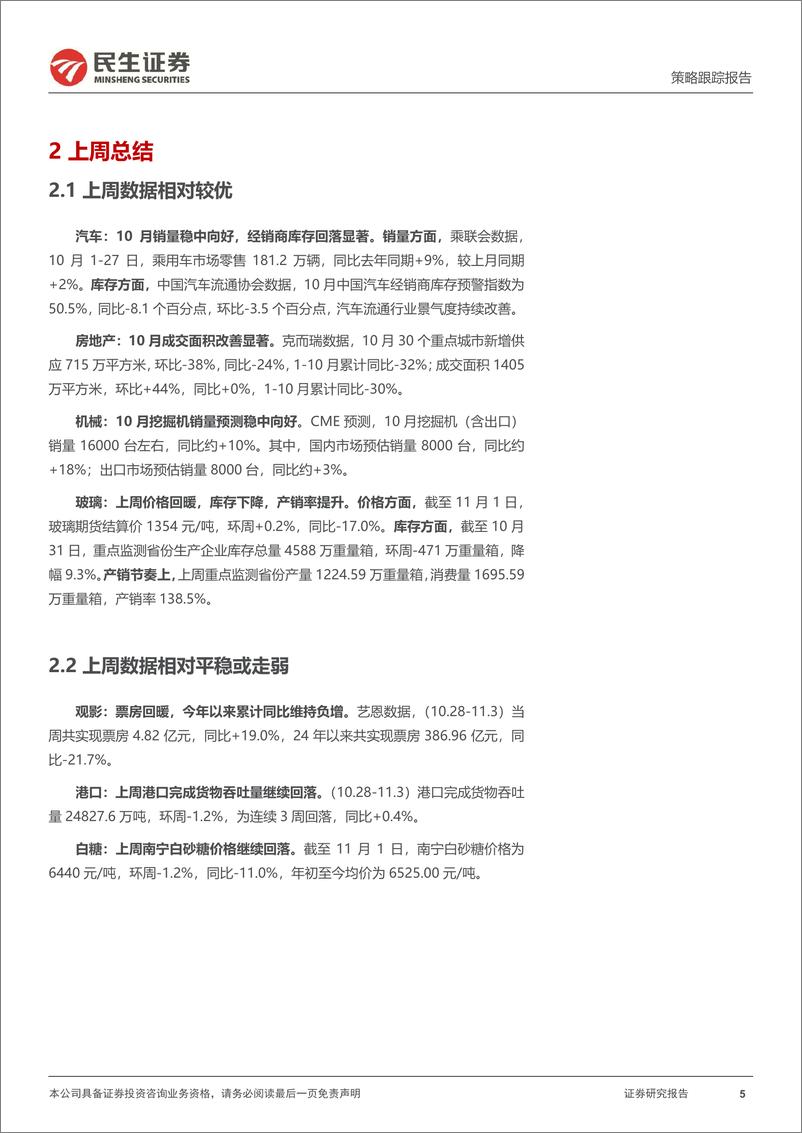 民生证券
MINSHENG SECURITIES

策略跟踪报告

2 上周总结

2.1 上周数据相对较优

汽车：10 月销量稳中向好，经销商库存回落显著。销量方面，乘联会数据，10 月 1-27 日，乘用车市场零售 181.2 万辆，同比去年同期+9%，较上月同期+2%。库存方面，中国汽车流通协会数据，10 月中国汽车经销商库存预警指数为 50.5%，同比-8.1 个百分点，环比-3.5 个百分点，汽车流通行业景气度持续改善。

房地产：10 月成交面积改善显著。克而瑞数据，10 月 30 个重点城市新增供应 715 万平方米，环比-38%，同比-24%，1-10 月累计同比-32%；成交面积 1405 万平方米，环比+44%，同比+0%，1-10 月累计同比-30%。

机械：10 月挖掘机销量预测稳中向好。CME 预测，10 月挖掘机（含出口）销量 16000 台左右，同比约+10%。其中，国内市场预估销量 8000 台，同比约+18%；出口市场预估销量 8000 台，同比约+3%。

玻璃：上周价格回暖，库存下降，产销率提升。价格方面，截至 11 月 1 日，玻璃期货结算价 1354 元/吨，环周+0.2%，同比-17.0%。库存方面，截至 10 月 31 日，重点监测省份生产企业库存总量 4588 万重量箱，环周-471 万重量箱，降幅 9.3%。产销节奏上，上周重点监测省份产量 1224.59 万重量箱，消费量 1695.59 万重量箱，产销率 138.5%。

2.2 上周数据相对平稳或走弱

观影：票房回暖，今年以来累计同比维持负增。艺恩数据，（10.28-11.3）当周共实现票房 4.82 亿元，同比+19.0%，24 年以来共实现票房 386.96 亿元，同比-21.7%。

港口：上周港口完成货物吞吐量继续回落。（10.28-11.3）港口完成货物吞吐量 24827.6 万吨，环周-1.2%，为连续 3 周回落，同比+0.4%。

白糖：上周南宁白砂糖价格继续回落。截至 11 月 1 日，南宁白砂糖价格为 6440 元/吨，环周-1.2%，同比-11.0%，年初至今均价为 6525.00 元/吨。

本公司具备证券投资咨询业务资格，请务必阅读最后一页免责声明

证券研究报告 5